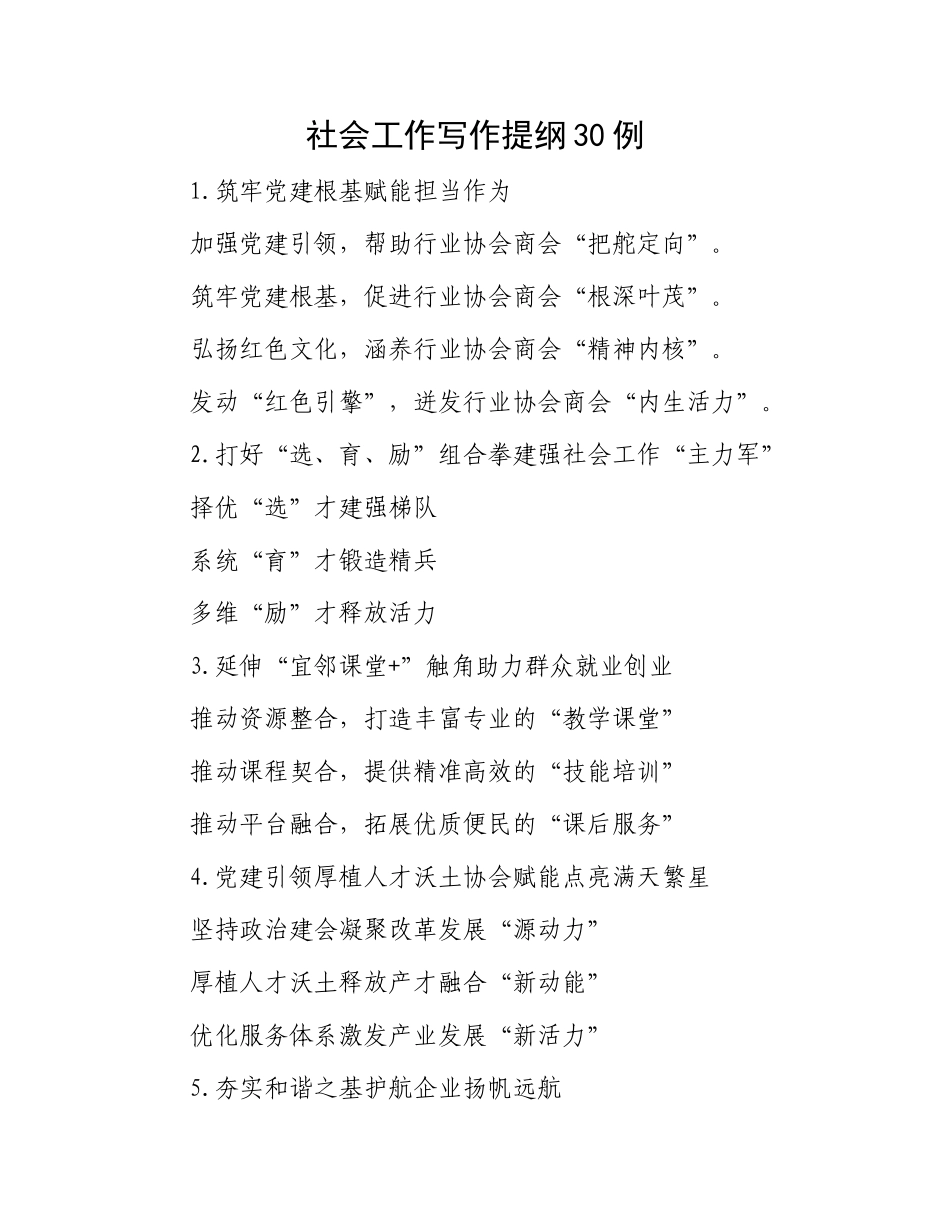 社会工作写作提纲30例

1.筑牢党建根基赋能担当作为

加强党建引领，帮助行业协会商会“把舵定向”。

筑牢党建根基，促进行业协会商会“根深叶茂”。

弘扬红色文化，涵养行业协会商会“精神内核”。

发动“红色引擎”，迸发行业协会商会“内生活力”。

2.打好“选、育、励”组合拳建强社会工作“主力军”

择优“选”才建强梯队

系统“育”才锻造精兵

多维“励”才释放活力

3.延伸“宜邻课堂+”触角助力群众就业创业

推动资源整合，打造丰富专业的“教学课堂”

推动课程契合，提供精准高效的“技能培训”

推动平台融合，拓展优质便民的“课后服务”

4.党建引领厚植人才沃土协会赋能点亮满天繁星

坚持政治建会凝聚改革发展“源动力”

厚植人才沃土释放产才融合“新动能”

优化服务体系激发产业发展“新活力”

5.夯实和谐之基护航企业扬帆远航